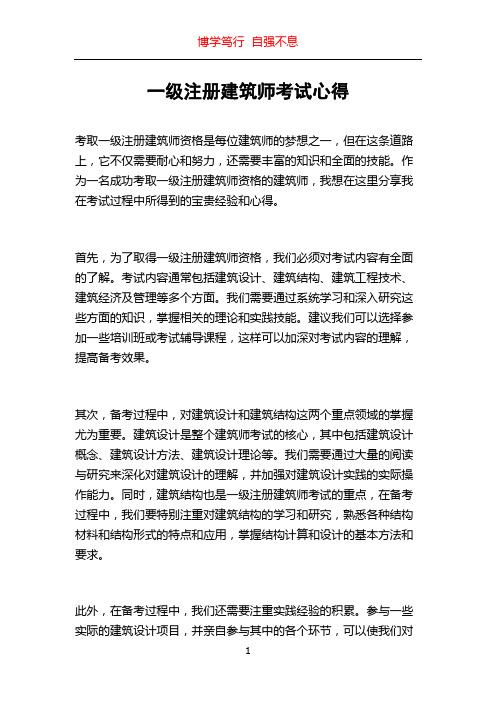 博学笃行 自强不息

一级注册建筑师考试心得

考取一级注册建筑师资格是每位建筑师的梦想之一，但在这条道路上，它不仅需要耐心和努力，还需要丰富的知识和全面的技能。作为一名成功考取一级注册建筑师资格的建筑师，我想在这里分享我在考试过程中所得到的宝贵经验和心得。

首先，为了取得一级注册建筑师资格，我们必须对考试内容有全面的了解。考试内容通常包括建筑设计、建筑结构、建筑工程技术、建筑经济及管理等多个方面。我们需要通过系统学习和深入研究这些方面的知识，掌握相关的理论和实践技能。建议我们可以选择参加一些培训班或考试辅导课程，这样可以加深对考试内容的理解，提高备考效果。

其次，备考过程中，对建筑设计和建筑结构这两个重点领域的掌握尤为重要。建筑设计是整个建筑师考试的核心，其中包括建筑设计概念、建筑设计方法、建筑设计理论等。我们需要通过大量的阅读与研究来深化对建筑设计的理解，并加强对建筑设计实践的实际操作能力。同时，建筑结构也是一级注册建筑师考试的重点，在备考过程中，我们要特别注重对建筑结构的学习和研究，熟悉各种结构材料和结构形式的特点和应用，掌握结构计算和设计的基本方法和要求。

此外，在备考过程中，我们还需要注重实践经验的积累。参与一些实际的建筑设计项目，并亲自参与其中的各个环节，可以使我们对

1